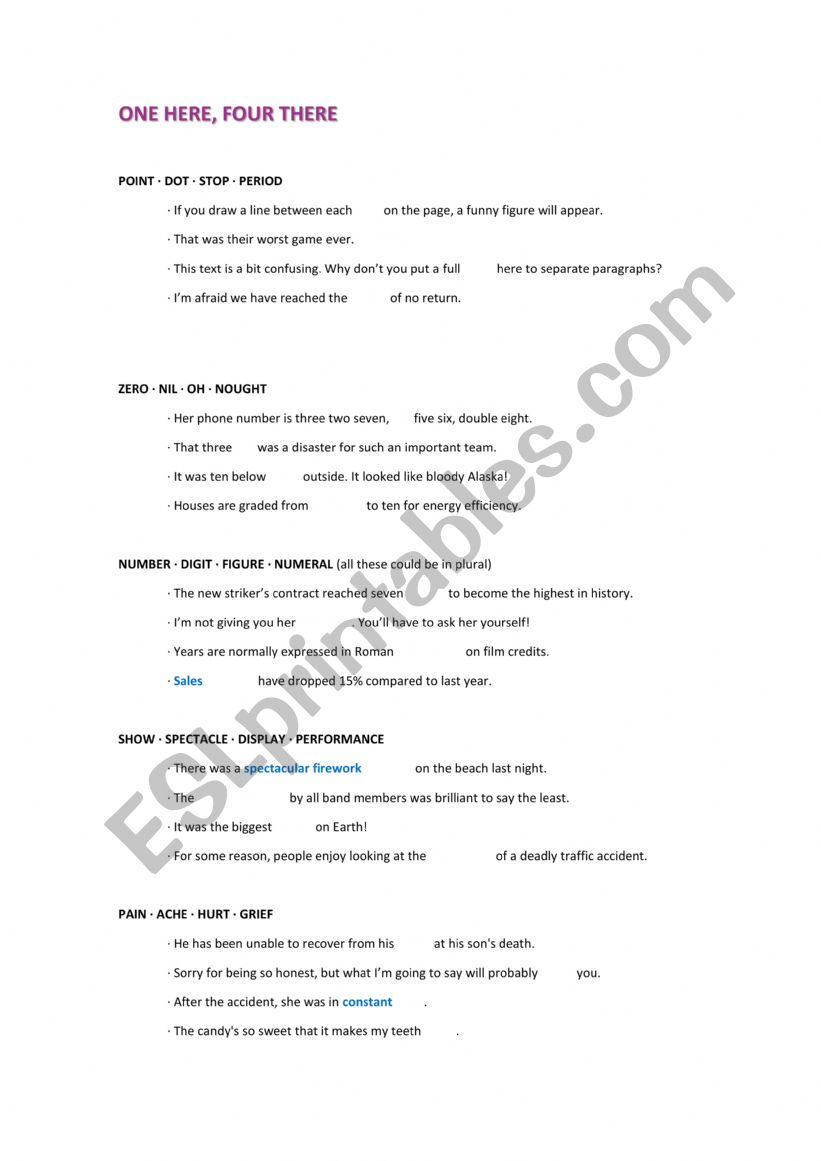 ONE HERE, FOUR THERE

POINT · DOT · STOP · PERIOD

· If you draw a line between each on the page, a funny figure will appear.

· That was their worst game ever.

· This text is a bit confusing. Why don't you put a full here to separate paragraphs?

· I'm afraid we have reached the of no return.

ZERO · NIL · OH · NOUGHT

· Her phone number is three two seven, five six, double eight.

· That three was a disaster for such an important team.

· It was ten below outside. It looked like bloody Alaska!

· Houses are graded from to ten for energy efficiency.

NUMBER · DIGIT · FIGURE · NUMERAL (all these could be in plural)

· The new striker's contract reached seven to become the highest in history.

· I'm not giving you her . You'll have to ask her yourself!

· Years are normally expressed in Roman on film credits.

· Sales have dropped 15% compared to last year.

SHOW · SPECTACLE · DISPLAY · PERFORMANCE

· There was a spectacular firework on the beach last night.

· The by all band members was brilliant to say the least.

· It was the biggest on Earth!

· For some reason, people enjoy looking at the of a deadly traffic accident.

PAIN · ACHE · HURT · GRIEF

· He has been unable to recover from his at his son's death.

· Sorry for being so honest, but what I'm going to say will probably you.

· After the accident, she was in constant .

· The candy's so sweet that it makes my teeth .

ESLprintables.com